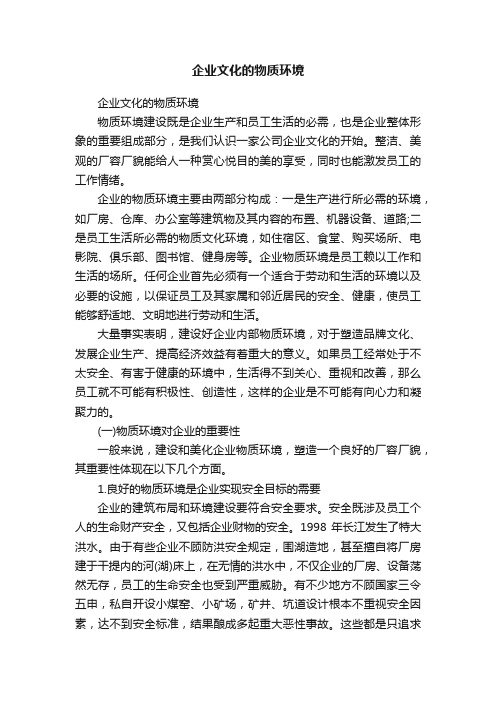 企业文化的物质环境

企业文化的物质环境

物质环境建设既是企业生产和员工生活的必需，也是企业整体形象的重要组成部分，是我们认识一家公司企业文化的开始。整洁、美观的厂容厂貌能给人一种赏心悦目的美的享受，同时也能激发员工的工作情绪。

企业的物质环境主要由两部分构成：一是生产进行所必需的环境，如厂房、仓库、办公室等建筑物及其内容的布置、机器设备、道路;二是员工生活所必需的物质文化环境，如住宿区、食堂、购买场所、电影院、俱乐部、图书馆、健身房等。企业物质环境是员工赖以工作和生活的场所。任何企业首先必须有一个适合于劳动和生活的环境以及必要的设施，以保证员工及其家属和邻近居民的安全、健康，使员工能够舒适地、文明地进行劳动和生活。

大量事实表明，建设好企业内部物质环境，对于塑造品牌文化、发展企业生产、提高经济效益有着重大的意义。如果员工经常处于不太安全、有害于健康的环境中，生活得不到关心、重视和改善，那么员工就不可能有积极性、创造性，这样的企业是不可能有向心力和凝聚力的。

(一)物质环境对企业的重要性

一般来说，建设和美化企业物质环境，塑造一个良好的厂容厂貌，其重要性体现在以下几个方面。

1.良好的物质环境是企业实现安全目标的需要

企业的建筑布局和环境建设要符合安全要求。安全既涉及员工个人的生命财产安全，又包括企业财物的安全。1998 年长江发生了特大洪水。由于有些企业不顾防洪安全规定，围湖造地，甚至擅自将厂房建于干提内的河(湖)床上，在无情的洪水中，不仅企业的厂房、设备荡然无存，员工的生命安全也受到严重威胁。有不少地方不顾国家三令五申，私自开设小煤窑、小矿场，矿井、坑道设计根本不重视安全因素，达不到安全标准，结果酿成多起重大恶性事故。这些都是只追求